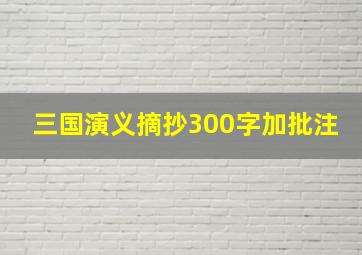 三国演义摘抄300字加批注